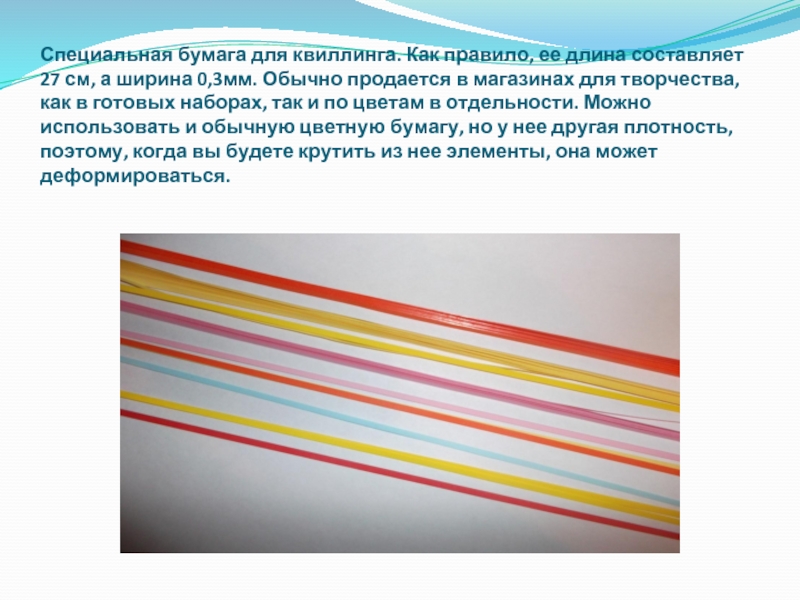 Специальная бумага для квиллинга. Как правило, ее длина составляет 27 см, а ширина 0,3мм. Обычно продается в магазинах для творчества, как в готовых наборах, так и по цветам в отдельности. Можно использовать и обычную цветную бумагу, но у нее другая плотность, поэтому, когда вы будете крутить из нее элементы, она может деформироваться.